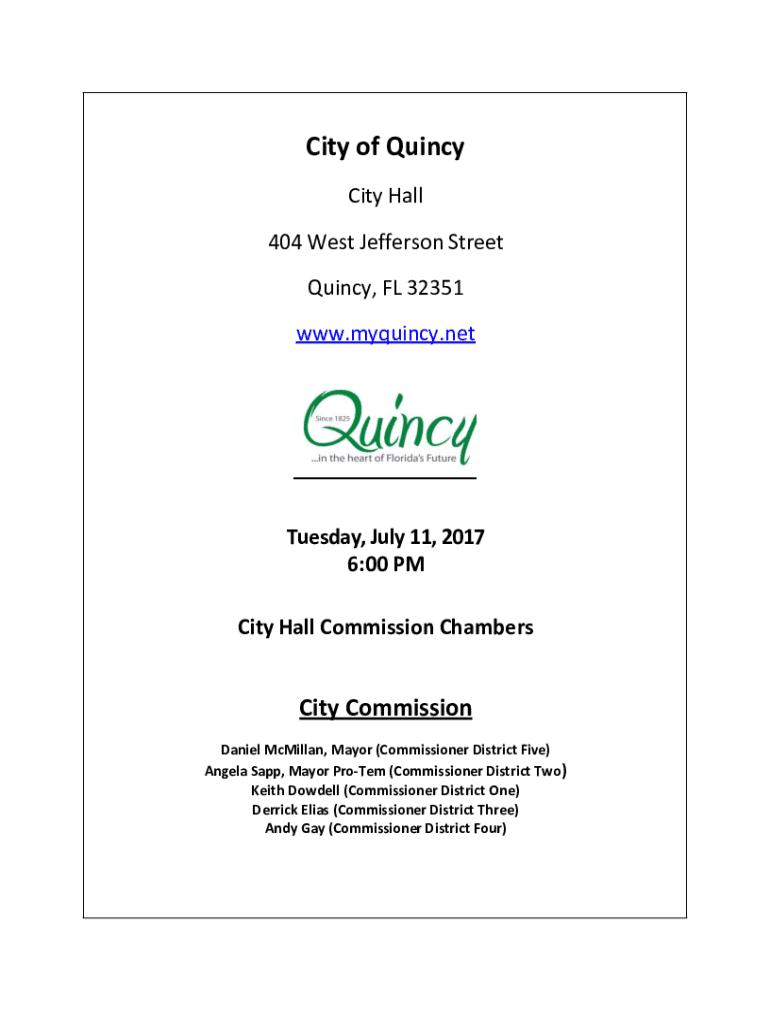 City of Quincy

City Hall

404 West Jefferson Street

Quincy, FL 32351

www.myquincy.net

Since 1825
Quincy
...in the heart of Florida's Future

Tuesday, July 11, 2017
6:00 PM

City Hall Commission Chambers

City Commission

Daniel McMillan, Mayor (Commissioner District Five)
Angela Sapp, Mayor Pro-Tem (Commissioner District Two)
Keith Dowdell (Commissioner District One)
Derrick Elias (Commissioner District Three)
Andy Gay (Commissioner District Four)